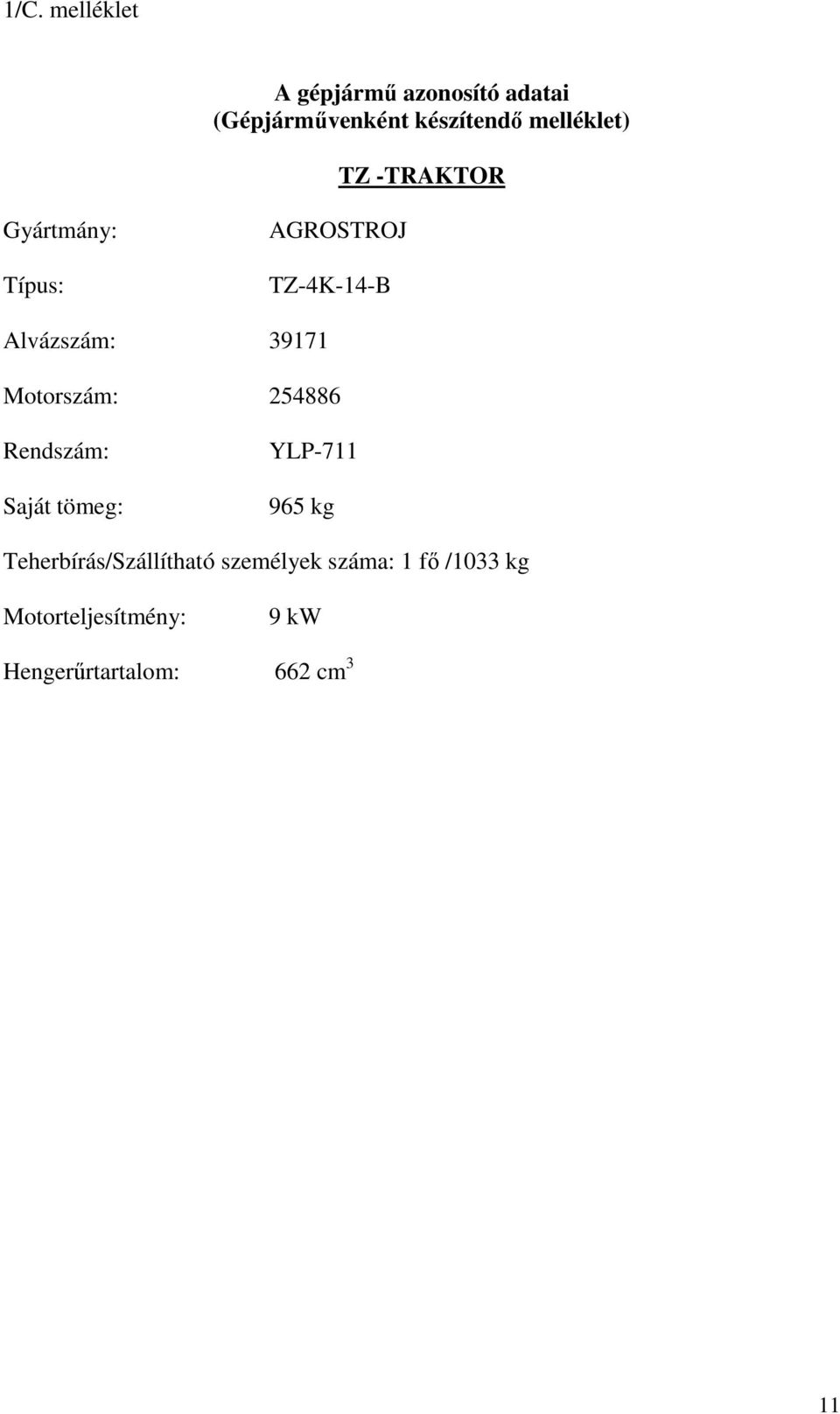 1/C. melléklet

A gépjármű azonosító adatai
(Gépjárművenként készítendő melléklet)

TZ -TRAKTOR

Gyártmány: AGROSTROJ

Típus: TZ-4K-14-B

Alvázszám: 39171

Motorszám: 254886

Rendszám: YLP-711

Saját tömeg: 965 kg

Teherbírás/Szállítható személyek száma: 1 fő /1033 kg

Motorteljesítmény: 9 kW

Hengerűrtartalom: 662 $cm^3$

11